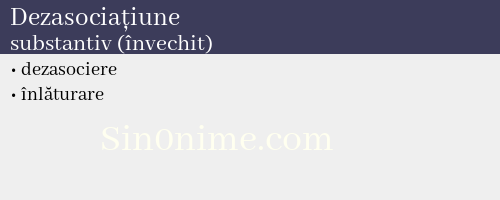 Dezasociațiune
substantiv (învechit)

• dezasociere
• înlăturare

Sin0nime.com